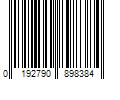 0 192790 898384